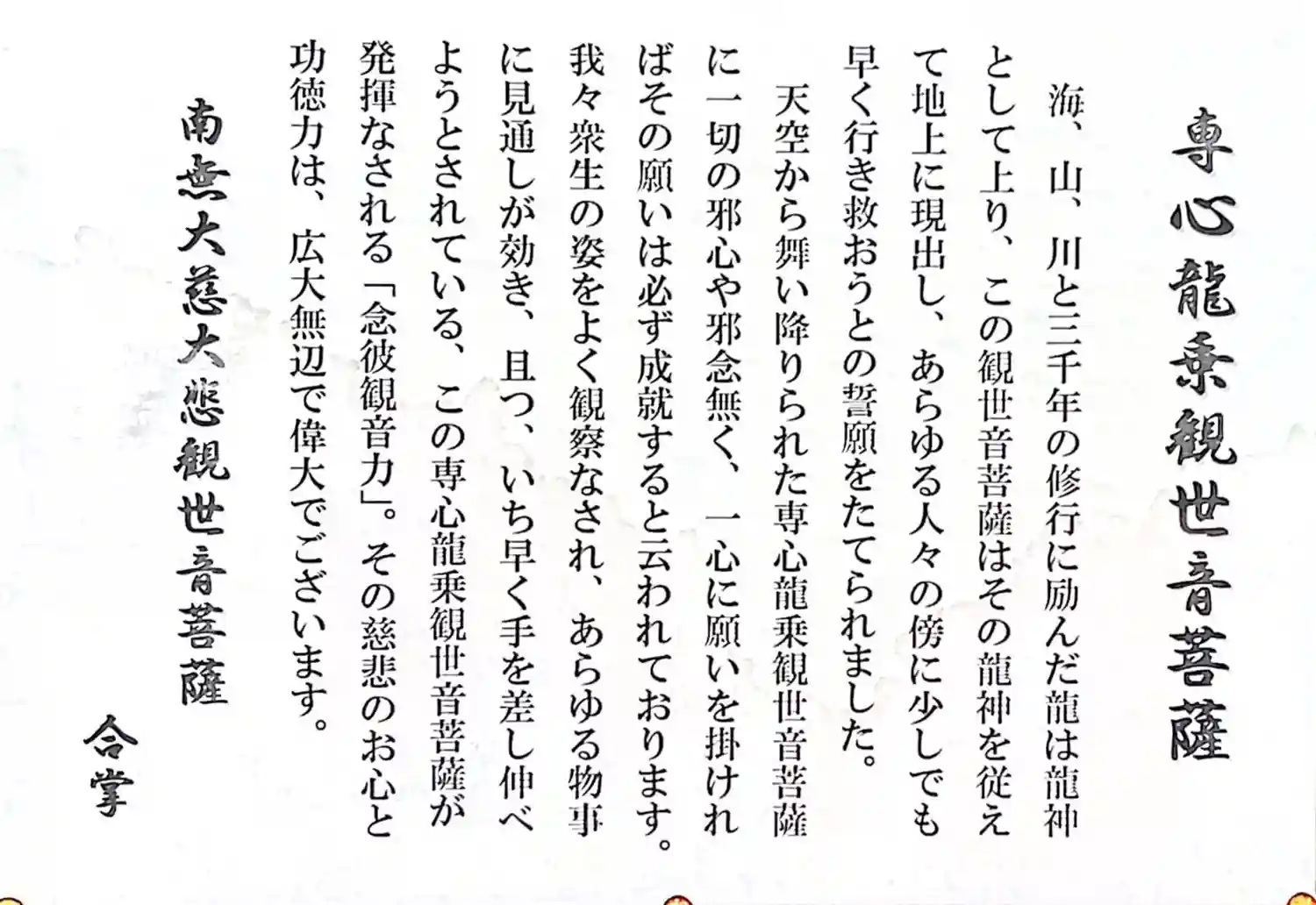 専心龍乗観世音菩薩

海、山、川と三千年の修行に励んだ龍は龍神として上り、この観世音菩薩はその龍神を従えて地上に現出し、あらゆる人々の傍に少しでも早く行き救おうとの誓願をたてられました。

天空から舞い降りられた専心龍乗観世音菩薩に一切の邪心や邪念無く、一心に願いを掛ければその願いは必ず成就すると云われております。我々衆生の姿をよく観察なされ、あらゆる物事に見通しが効き、且つ、いち早く手を差し伸べようとされている、この専心龍乗観世音菩薩が発揮なされる「念彼観音力」。その慈悲のお心と功徳力は、広大無辺で偉大でございます。

南無大慈大悲観世音菩薩

合掌